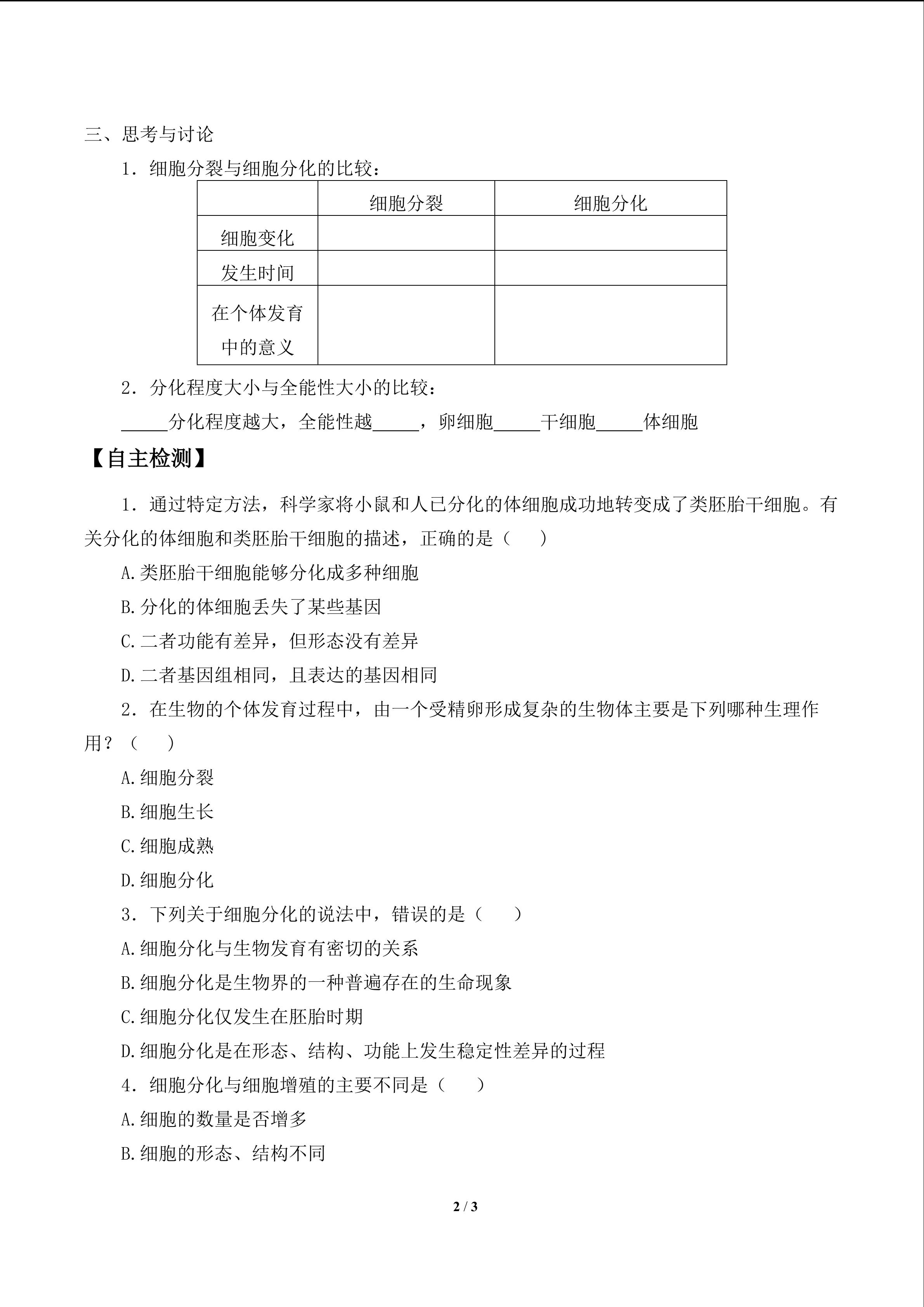 三、思考与讨论

1．细胞分裂与细胞分化的比较：

|  | 细胞分裂 | 细胞分化 |
|---|---|---|
| 细胞变化 |  |  |
| 发生时间 |  |  |
| 在个体发育中的意义 |  |  |

2．分化程度大小与全能性大小的比较：

_____分化程度越大，全能性越_____，卵细胞_____干细胞_____体细胞

【自主检测】

1．通过特定方法，科学家将小鼠和人已分化的体细胞成功地转变成了类胚胎干细胞。有关分化的体细胞和类胚胎干细胞的描述，正确的是（　　）

A.类胚胎干细胞能够分化成多种细胞

B.分化的体细胞丢失了某些基因

C.二者功能有差异，但形态没有差异

D.二者基因组相同，且表达的基因相同

2．在生物的个体发育过程中，由一个受精卵形成复杂的生物体主要是下列哪种生理作用？（　　）

A.细胞分裂

B.细胞生长

C.细胞成熟

D.细胞分化

3．下列关于细胞分化的说法中，错误的是（　　）

A.细胞分化与生物发育有密切的关系

B.细胞分化是生物界的一种普遍存在的生命现象

C.细胞分化仅发生在胚胎时期

D.细胞分化是在形态、结构、功能上发生稳定性差异的过程

4．细胞分化与细胞增殖的主要不同是（　　）

A.细胞的数量是否增多

B.细胞的形态、结构不同

2 / 3